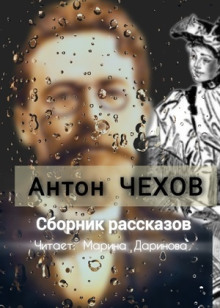 Антон ЧЕХОВ

Сборник рассказов

Читает: Марина Даринова